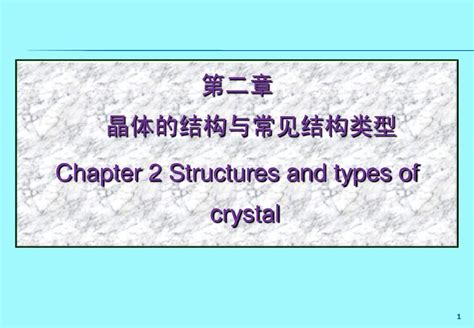 第二章

晶体的结构与常见结构类型

Chapter 2 Structures and types of crystal

1